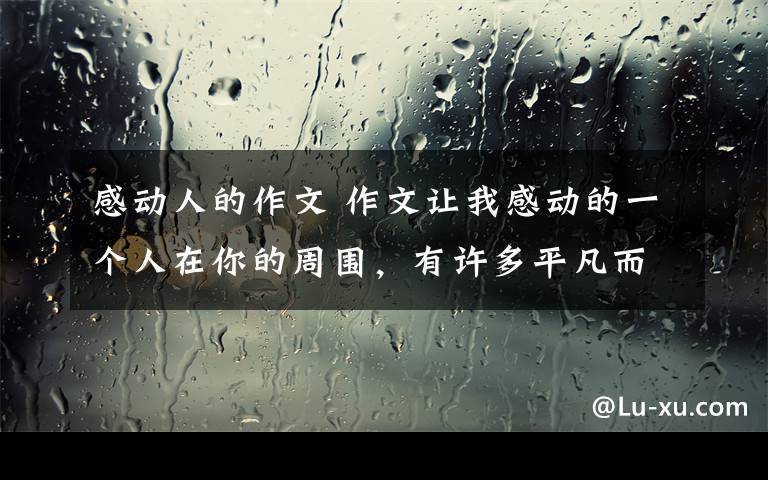 感动人的作文 作文让我感动的一个人在你的周围，有许多平凡而

@Lu-xu.com